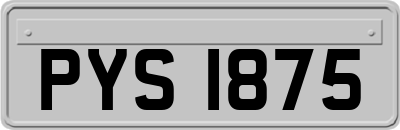 PYS 1875